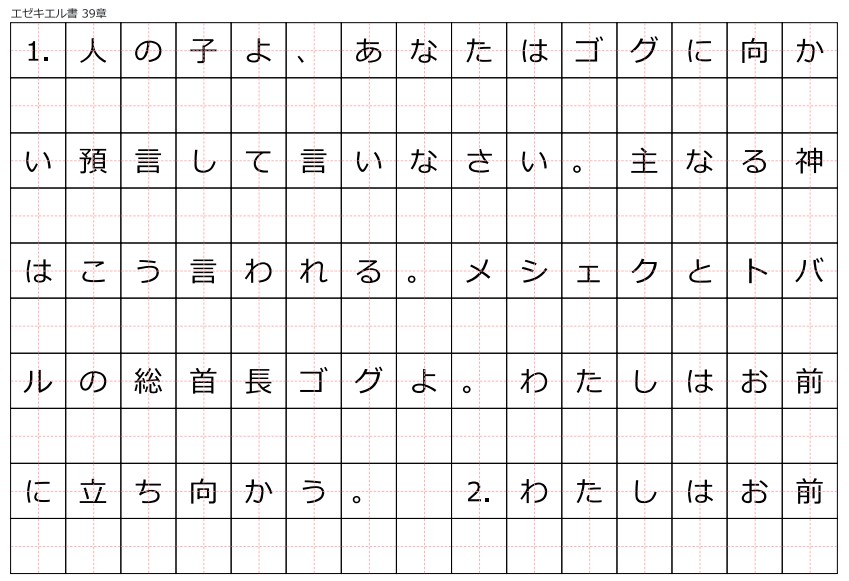 エゼキエル書 39章

1.人の子よ、あなたはゴグに向かい預言して言いなさい。主なる神はこう言われる。メシェクとトバルの総首長ゴグよ。わたしはお前に立ち向かう。 2.わたしはお前